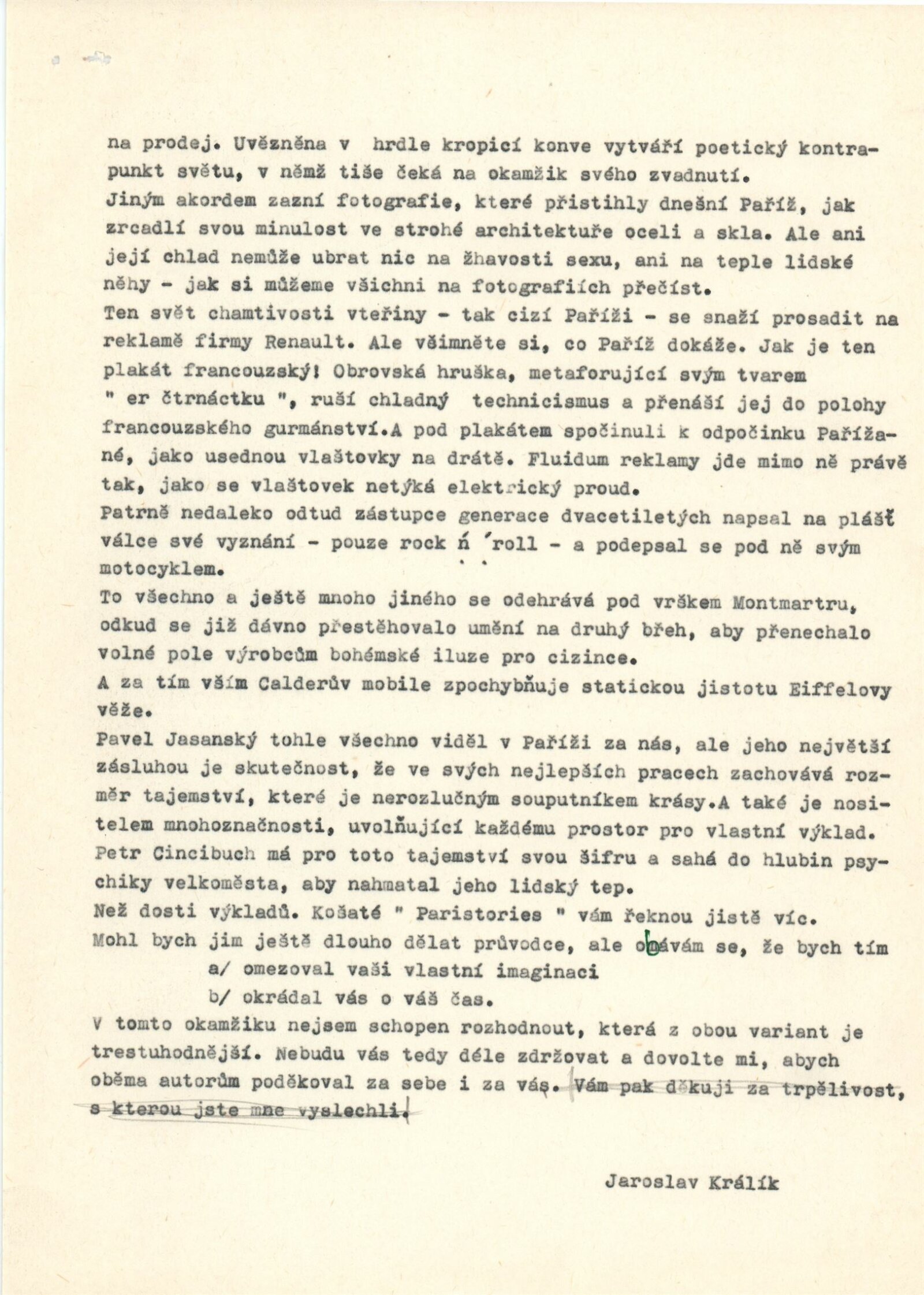 na prodej. Uvězněna v hrdle kropicí konve vytváří poetický kontrapunkt světu, v němž tiše čeká na okamžik svého zvadnutí.
Jiným akordem zazní fotografie, které přistihly dnešní Paříž, jak zrcadlí svou minulost ve strohé architektuře oceli a skla. Ale ani její chlad nemůže ubrat nic na žhavosti sexu, ani na teple lidské něhy - jak si můžeme všichni na fotografiích přečíst.
Ten svět chamtivosti vteřiny - tak cizí Paříži - se snaží prosadit na reklamě firmy Renault. Ale všimněte si, co Paříž dokáže. Jak je ten plakát francouzský! Obrovská hruška, metaforující svým tvarem " er čtrnáctku ", ruší chladný technicismus a přenáší jej do polohy francouzského gurmánství.A pod plakátem spočinuli k odpočinku Pařížané, jako usednou vlaštovky na drátě. Fluidum reklamy jde mimo ně právě tak, jako se vlaštovek netýká elektrický proud.
Patrně nedaleko odtud zástupce generace dvacetiletých napsal na plášť válce své vyznání - pouze rock ń ´roll - a podepsal se pod ně svým motocyklem.
To všechno a ještě mnoho jiného se odehrává pod vrškem Montmartru, odkud se již dávno přestěhovalo umění na druhý břeh, aby přenechalo volné pole výrobcům bohémské iluze pro cizince.
A za tím vším Calderův mobile zpochybňuje statickou jistotu Eiffelovy věže.
Pavel Jasanský tohle všechno viděl v Paříži za nás, ale jeho největší zásluhou je skutečnost, že ve svých nejlepších pracech zachovává rozměr tajemství, které je nerozlučným souputníkem krásy.A také je nositelem mnohoznačnosti, uvolňující každému prostor pro vlastní výklad.
Petr Cincibuch má pro toto tajemství svou šifru a sahá do hlubin psychiky velkoměsta, aby nahmatal jeho lidský tep.
Než dosti výkladů. Košaté " Paristories " vám řeknou jistě víc.
Mohl bych jim ještě dlouho dělat průvodce, ale obávám se, že bych tím
a/ omezoval vaši vlastní imaginaci
b/ okrádal vás o váš čas.
V tomto okamžiku nejsem schopen rozhodnout, která z obou variant je trestuhodnější. Nebudu vás tedy déle zdržovat a dovolte mi, abych oběma autorům poděkoval za sebe i za vás. Vám pak děkuji za trpělivost, s kterou jste mne vyslechli.

Jaroslav Králík